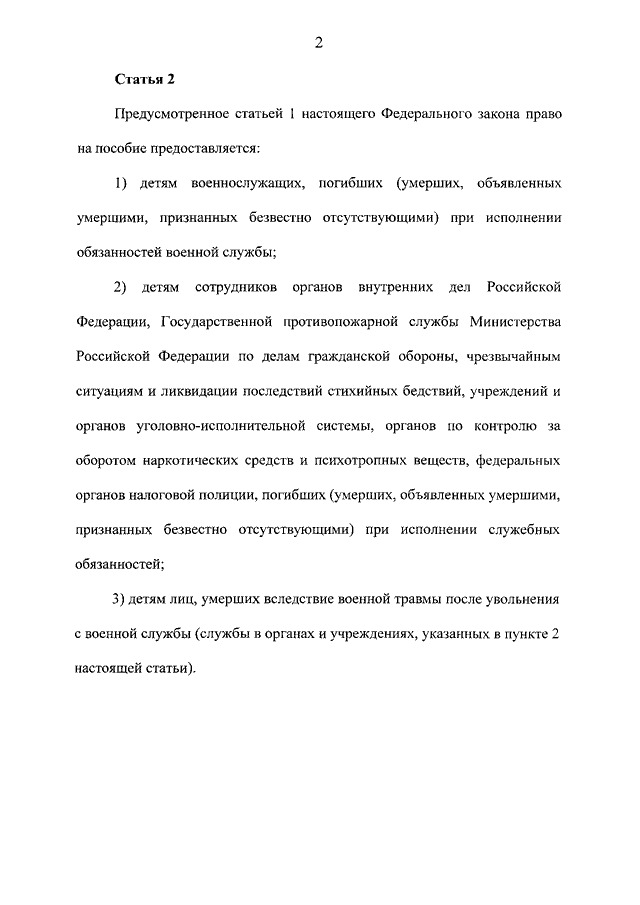 2

Статья 2

Предусмотренное статьей 1 настоящего Федерального закона право на пособие предоставляется:

1) детям военнослужащих, погибших (умерших, объявленных умершими, признанных безвестно отсутствующими) при исполнении обязанностей военной службы;

2) детям сотрудников органов внутренних дел Российской Федерации, Государственной противопожарной службы Министерства Российской Федерации по делам гражданской обороны, чрезвычайным ситуациям и ликвидации последствий стихийных бедствий, учреждений и органов уголовно-исполнительной системы, органов по контролю за оборотом наркотических средств и психотропных веществ, федеральных органов налоговой полиции, погибших (умерших, объявленных умершими, признанных безвестно отсутствующими) при исполнении служебных обязанностей;

3) детям лиц, умерших вследствие военной травмы после увольнения с военной службы (службы в органах и учреждениях, указанных в пункте 2 настоящей статьи).